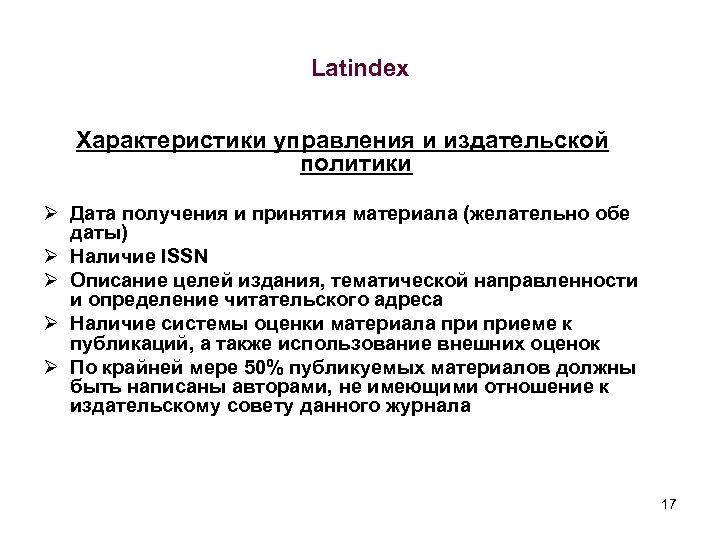 Latindex

Характеристики управления и издательской политики

➢ Дата получения и принятия материала (желательно обе даты)
➢ Наличие ISSN
➢ Описание целей издания, тематической направленности и определение читательского адреса
➢ Наличие системы оценки материала при приеме к публикаций, а также использование внешних оценок
➢ По крайней мере 50% публикуемых материалов должны быть написаны авторами, не имеющими отношение к издательскому совету данного журнала

17